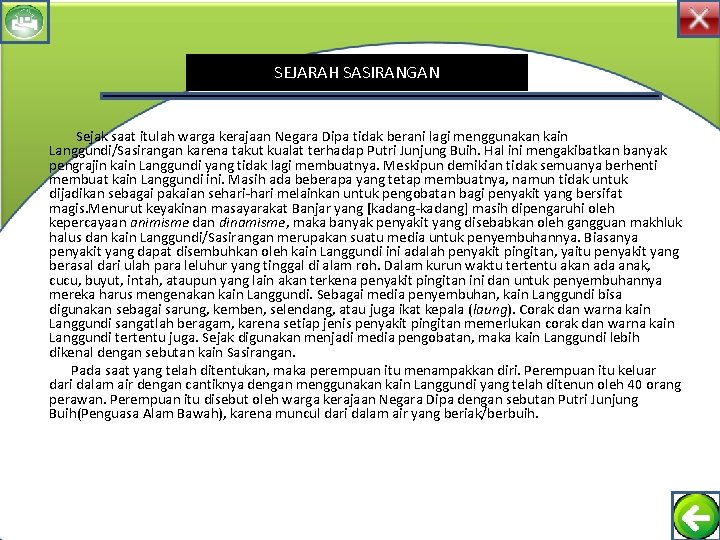 SEJARAH SASIRANGAN

Sejak saat itulah warga kerajaan Negara Dipa tidak berani lagi menggunakan kain Langgundi/Sasirangan karena takut kualat terhadap Putri Junjung Buih. Hal ini mengakibatkan banyak pengrajin kain Langgundi yang tidak lagi membuatnya. Meskipun demikian tidak semuanya berhenti membuat kain Langgundi ini. Masih ada beberapa yang tetap membuatnya, namun tidak untuk dijadikan sebagai pakaian sehari-hari melainkan untuk pengobatan bagi penyakit yang bersifat magis.Menurut keyakinan masayarakat Banjar yang [kadang-kadang] masih dipengaruhi oleh kepercayaan animisme dan dinamisme, maka banyak penyakit yang disebabkan oleh gangguan makhluk halus dan kain Langgundi/Sasirangan merupakan suatu media untuk penyembuhannya. Biasanya penyakit yang dapat disembuhkan oleh kain Langgundi ini adalah penyakit pingitan, yaitu penyakit yang berasal dari ulah para leluhur yang tinggal di alam roh. Dalam kurun waktu tertentu akan ada anak, cucu, buyut, intah, ataupun yang lain akan terkena penyakit pingitan ini dan untuk penyembuhannya mereka harus mengenakan kain Langgundi. Sebagai media penyembuhan, kain Langgundi bisa digunakan sebagai sarung, kemben, selendang, atau juga ikat kepala (laung). Corak dan warna kain Langgundi sangatlah beragam, karena setiap jenis penyakit pingitan memerlukan corak dan warna kain Langgundi tertentu juga. Sejak digunakan menjadi media pengobatan, maka kain Langgundi lebih dikenal dengan sebutan kain Sasirangan.

Pada saat yang telah ditentukan, maka perempuan itu menampakkan diri. Perempuan itu keluar dari dalam air dengan cantiknya dengan menggunakan kain Langgundi yang telah ditenun oleh 40 orang perawan. Perempuan itu disebut oleh warga kerajaan Negara Dipa dengan sebutan Putri Junjung Buih(Penguasa Alam Bawah), karena muncul dari dalam air yang beriak/berbuih.